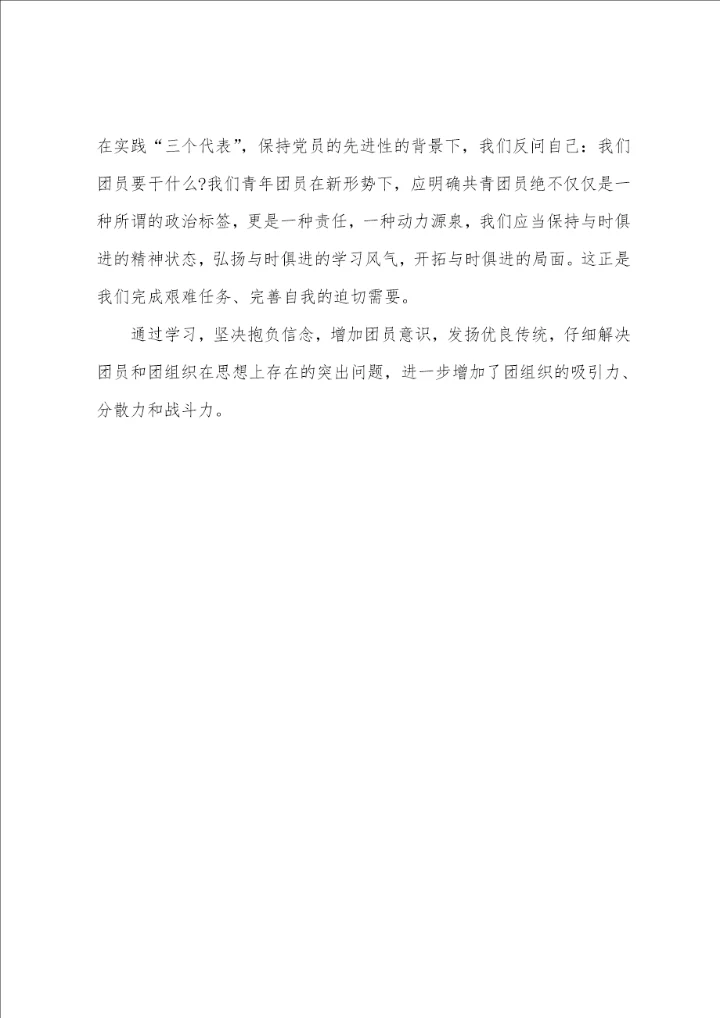 在实践“三个代表”，保持党员的先进性的背景下，我们反问自己：我们团员要干什么?我们青年团员在新形势下，应明确共青团员绝不仅仅是一种所谓的政治标签，更是一种责任，一种动力源泉，我们应当保持与时俱进的精神状态，弘扬与时俱进的学习风气，开拓与时俱进的局面。这正是我们完成艰难任务、完善自我的迫切需要。

通过学习，坚决抱负信念，增加团员意识，发扬优良传统，仔细解决团员和团组织在思想上存在的突出问题，进一步增加了团组织的吸引力、分散力和战斗力。